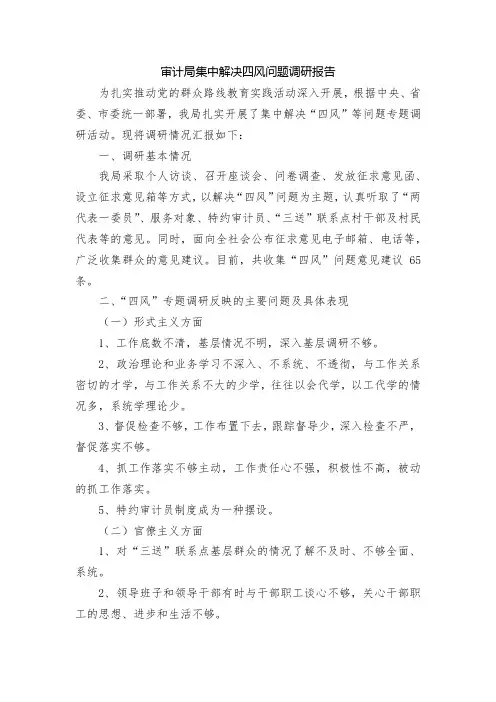 审计局集中解决四风问题调研报告

为扎实推动党的群众路线教育实践活动深入开展，根据中央、省委、市委统一部署，我局扎实开展了集中解决“四风”等问题专题调研活动。现将调研情况汇报如下：

一、调研基本情况

我局采取个人访谈、召开座谈会、问卷调查、发放征求意见函、设立征求意见箱等方式，以解决“四风”问题为主题，认真听取了“两代表一委员”、服务对象、特约审计员、“三送”联系点村干部及村民代表等的意见。同时，面向全社会公布征求意见电子邮箱、电话等，广泛收集群众的意见建议。目前，共收集“四风”问题意见建议 65 条。

二、“四风”专题调研反映的主要问题及具体表现

（一）形式主义方面

1、工作底数不清，基层情况不明，深入基层调研不够。

2、政治理论和业务学习不深入、不系统、不透彻，与工作关系密切的才学，与工作关系不大的少学，往往以会代学，以工代学的情况多，系统学理论少。

3、督促检查不够，工作布置下去，跟踪督导少，深入检查不严，督促落实不够。

4、抓工作落实不够主动，工作责任心不强，积极性不高，被动的抓工作落实。

5、特约审计员制度成为一种摆设。

（二）官僚主义方面

1、对“三送”联系点基层群众的情况了解不及时、不够全面、系统。

2、领导班子和领导干部有时与干部职工谈心不够，关心干部职工的思想、进步和生活不够。